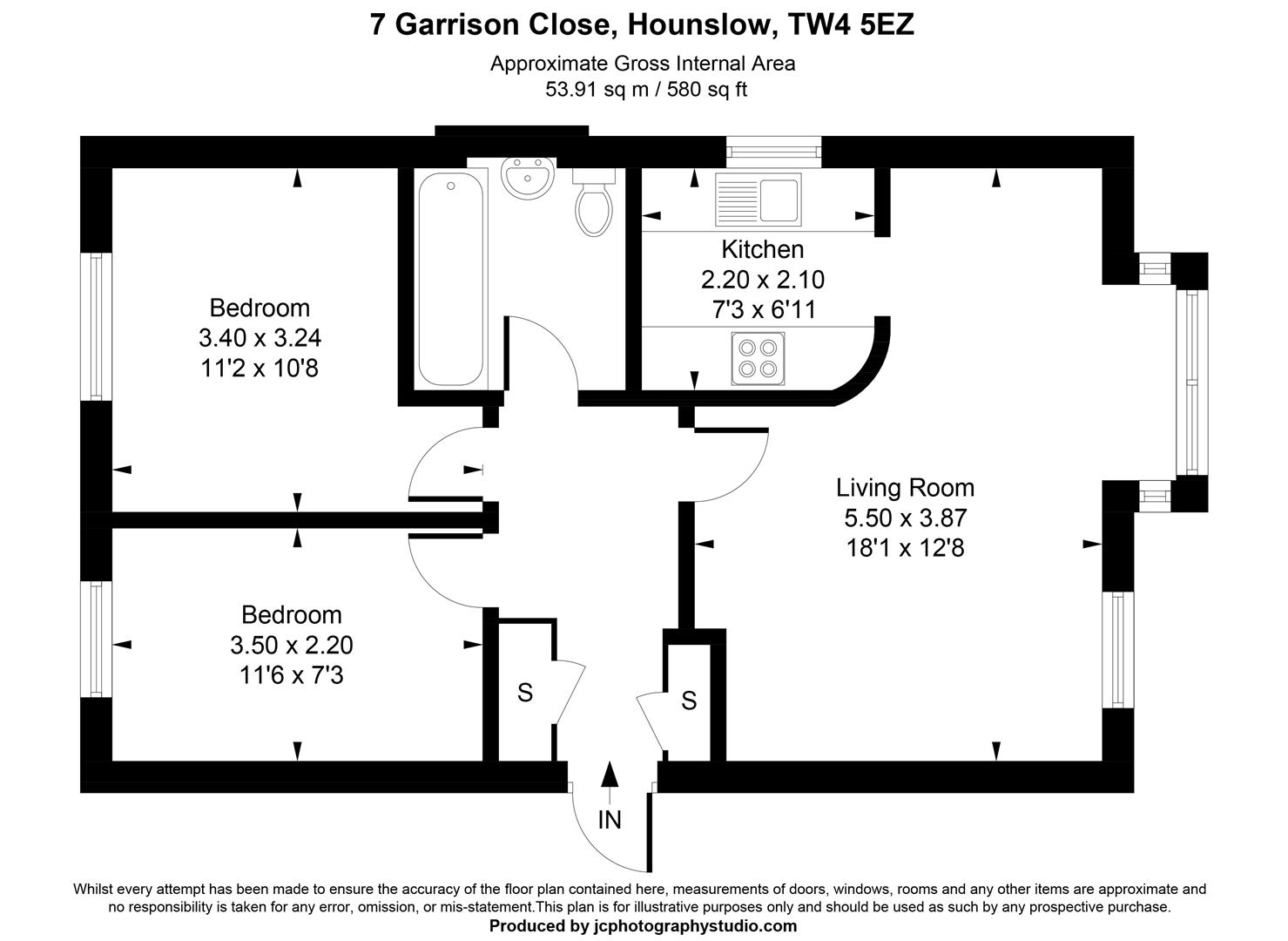 7 Garrison Close, Hounslow, TW4 5EZ

Approximate Gross Internal Area
53.91 sq m / 580 sq ft

Bedroom
3.40 x 3.24
11'2 x 10'8

Kitchen
2.20 x 2.10
7'3 x 6'11

Living Room
5.50 x 3.87
18'1 x 12'8

Bedroom
3.50 x 2.20
11'6 x 7'3

S

S

IN

Whilst every attempt has been made to ensure the accuracy of the floor plan contained here, measurements of doors, windows, rooms and any other items are approximate and no responsibility is taken for any error, omission, or mis-statement.This plan is for illustrative purposes only and should be used as such by any prospective purchase.
Produced by jcphotographystudio.com